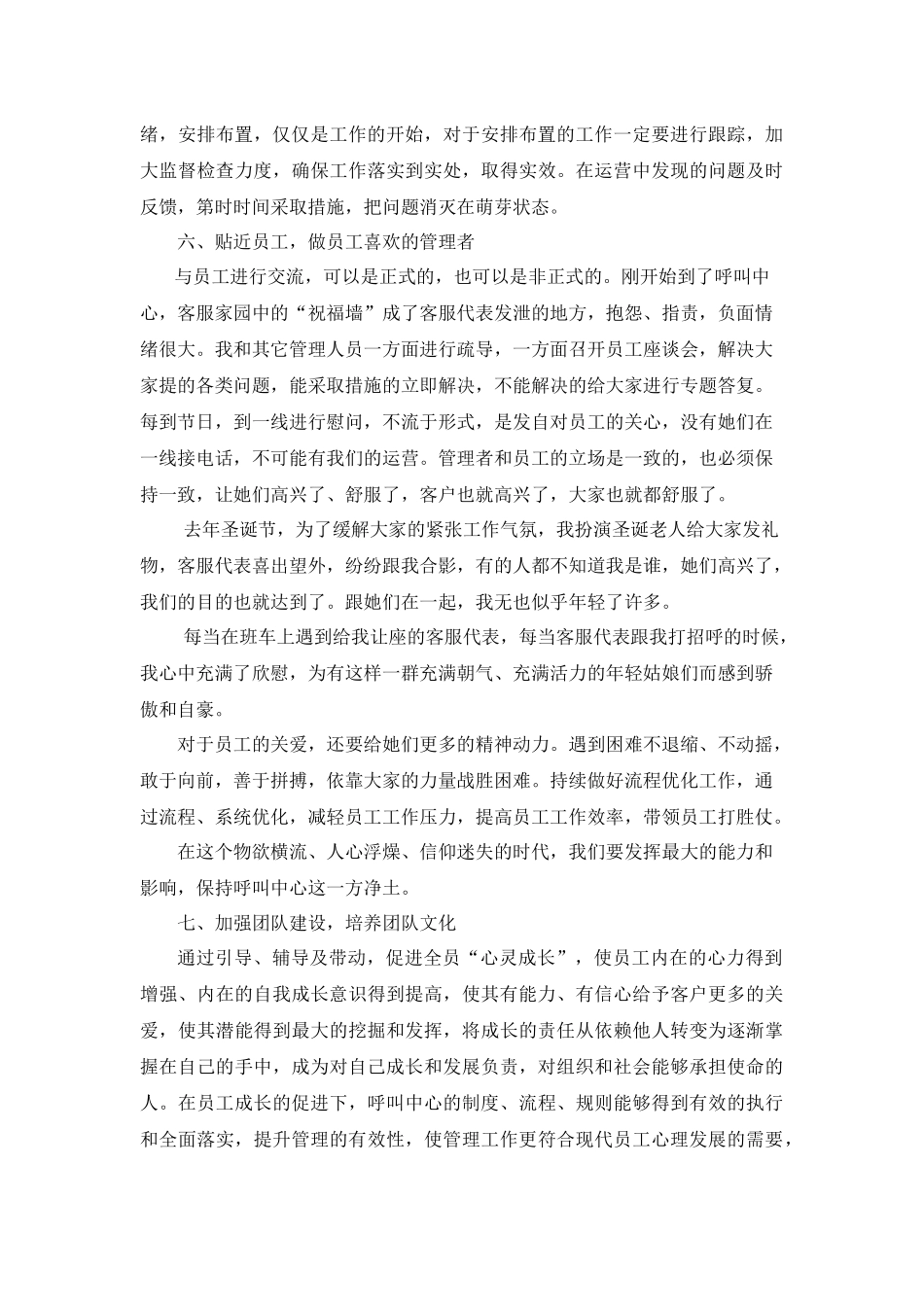 绪，安排布置，仅仅是工作的开始，对于安排布置的工作一定要进行跟踪，加大监督检查力度，确保工作落实到实处，取得实效。在运营中发现的问题及时反馈，第时时间采取措施，把问题消灭在萌芽状态。

六、贴近员工，做员工喜欢的管理者

与员工进行交流，可以是正式的，也可以是非正式的。刚开始到了呼叫中心，客服家园中的“祝福墙”成了客服代表发泄的地方，抱怨、指责，负面情绪很大。我和其它管理人员一方面进行疏导，一方面召开员工座谈会，解决大家提的各类问题，能采取措施的立即解决，不能解决的给大家进行专题答复。每到节日，到一线进行慰问，不流于形式，是发自对员工的关心，没有她们在一线接电话，不可能有我们的运营。管理者和员工的立场是一致的，也必须保持一致，让她们高兴了、舒服了，客户也就高兴了，大家也就都舒服了。

去年圣诞节，为了缓解大家的紧张工作气氛，我扮演圣诞老人给大家发礼物，客服代表喜出望外，纷纷跟我合影，有的人都不知道我是谁，她们高兴了，我们的目的也就达到了。跟她们在一起，我无也似乎年轻了许多。

每当在班车上遇到给我让座的客服代表，每当客服代表跟我打招呼的时候，我心中充满了欣慰，为有这样一群充满朝气、充满活力的年轻姑娘们而感到骄傲和自豪。

对于员工的关爱，还要给她们更多的精神动力。遇到困难不退缩、不动摇，敢于向前，善于拼搏，依靠大家的力量战胜困难。持续做好流程优化工作，通过流程、系统优化，减轻员工工作压力，提高员工工作效率，带领员工打胜仗。

在这个物欲横流、人心浮燥、信仰迷失的时代，我们要发挥最大的能力和影响，保持呼叫中心这一方净土。

七、加强团队建设，培养团队文化

通过引导、辅导及带动，促进全员“心灵成长”，使员工内在的心力得到增强、内在的自我成长意识得到提高，使其有能力、有信心给予客户更多的关爱，使其潜能得到最大的挖掘和发挥，将成长的责任从依赖他人转变为逐渐掌握在自己的手中，成为对自己成长和发展负责，对组织和社会能够承担使命的人。在员工成长的促进下，呼叫中心的制度、流程、规则能够得到有效的执行和全面落实，提升管理的有效性，使管理工作更符合现代员工心理发展的需要，